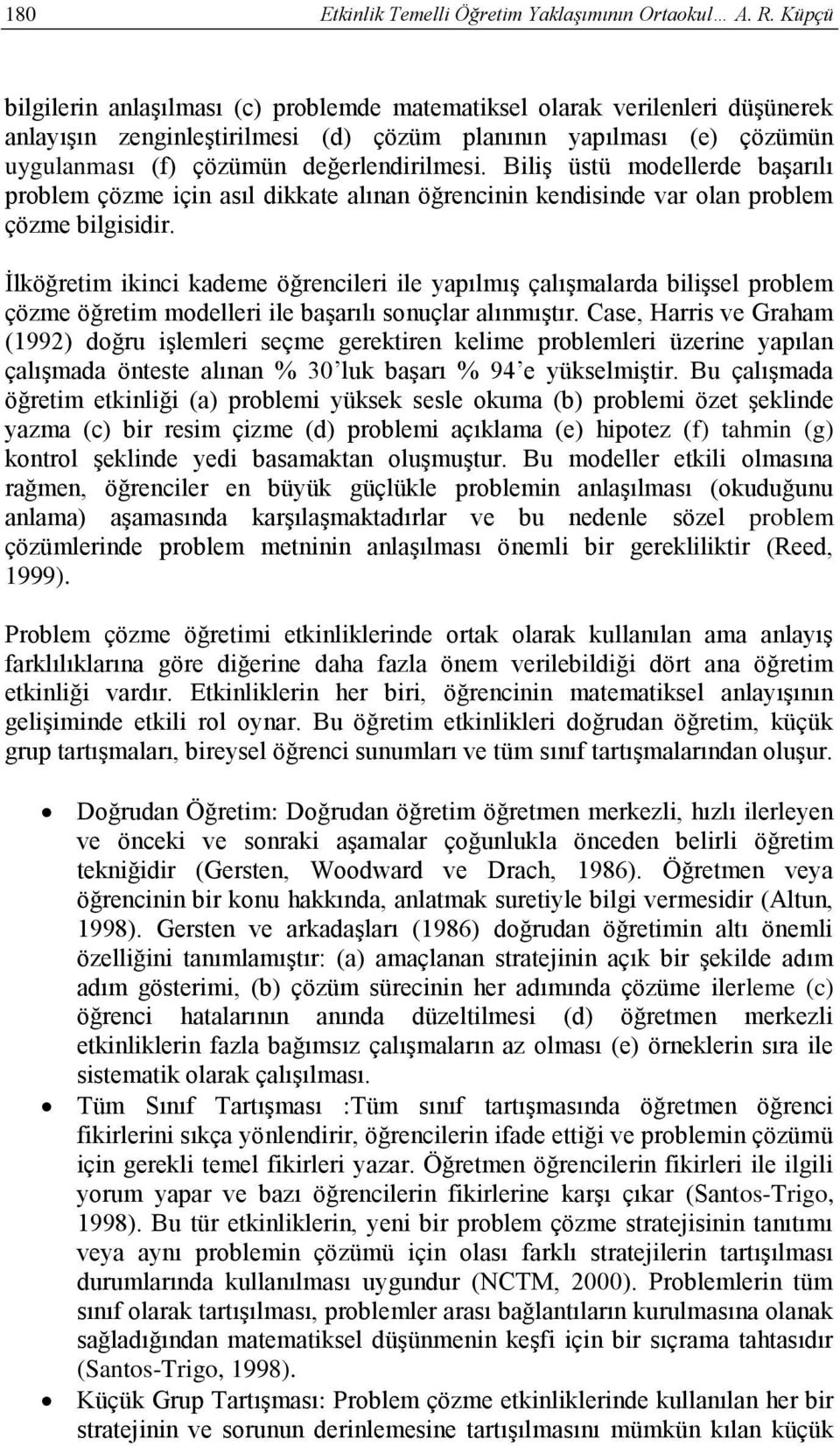 180 Etkinlik Temelli Öğretim Yaklaşımının Ortaokul… A. R. Küpçü

bilgilerin anlaşılması (c) problemde matematiksel olarak verilenleri düşünerek anlayışın zenginleştirilmesi (d) çözüm planının yapılması (e) çözümün uygulanması (f) çözümün değerlendirilmesi. Biliş üstü modellerde başarılı problem çözme için asıl dikkate alınan öğrencinin kendisinde var olan problem çözme bilgisidir.

İlköğretim ikinci kademe öğrencileri ile yapılmış çalışmalarda bilişsel problem çözme öğretim modelleri ile başarılı sonuçlar alınmıştır. Case, Harris ve Graham (1992) doğru işlemleri seçme gerektiren kelime problemleri üzerine yapılan çalışmada önteste alınan % 30'luk başarı % 94'e yükselmiştir. Bu çalışmada öğretim etkinliği (a) problemi yüksek sesle okuma (b) problemi özet şeklinde yazma (c) bir resim çizme (d) problemi açıklama (e) hipotez (f) tahmin (g) kontrol şeklinde yedi basamaktan oluşmuştur. Bu modeller etkili olmasına rağmen, öğrenciler en büyük güçlükle problemin anlaşılması (okuduğunu anlama) aşamasında karşılaşmaktadırlar ve bu nedenle sözel problem çözümlerinde problem metninin anlaşılması önemli bir gerekliliktir (Reed, 1999).

Problem çözme öğretimi etkinliklerinde ortak olarak kullanılan ama anlayış farklılıklarına göre diğerine daha fazla önem verilebildiği dört ana öğretim etkinliği vardır. Etkinliklerin her biri, öğrencinin matematiksel anlayışının gelişiminde etkili rol oynar. Bu öğretim etkinlikleri doğrudan öğretim, küçük grup tartışmaları, bireysel öğrenci sunumları ve tüm sınıf tartışmalarından oluşur.

• Doğrudan Öğretim: Doğrudan öğretim öğretmen merkezli, hızlı ilerleyen ve önceki ve sonraki aşamalar çoğunlukla önceden belirli öğretim tekniğidir (Gersten, Woodward ve Drach, 1986). Öğretmen veya öğrencinin bir konu hakkında, anlatmak suretiyle bilgi vermesidir (Altun, 1998). Gersten ve arkadaşları (1986) doğrudan öğretimin altı önemli özelliğini tanımlamıştır: (a) amaçlanan stratejinin açık bir şekilde adım adım gösterimi, (b) çözüm sürecinin her adımında çözüme ilerleme (c) öğrenci hatalarının anında düzeltilmesi (d) öğretmen merkezli etkinliklerin fazla bağımsız çalışmaların az olması (e) örneklerin sıra ile sistematik olarak çalışılması.
• Tüm Sınıf Tartışması :Tüm sınıf tartışmasında öğretmen öğrenci fikirlerini sıkça yönlendirir, öğrencilerin ifade ettiği ve problemin çözümü için gerekli temel fikirleri yazar. Öğretmen öğrencilerin fikirleri ile ilgili yorum yapar ve bazı öğrencilerin fikirlerine karşı çıkar (Santos-Trigo, 1998). Bu tür etkinliklerin, yeni bir problem çözme stratejisinin tanıtımı veya aynı problemin çözümü için olası farklı stratejilerin tartışılması durumlarında kullanılması uygundur (NCTM, 2000). Problemlerin tüm sınıf olarak tartışılması, problemler arası bağlantıların kurulmasına olanak sağladığından matematiksel düşünmenin keşfi için bir sıçrama tahtasıdır (Santos-Trigo, 1998).
• Küçük Grup Tartışması: Problem çözme etkinliklerinde kullanılan her bir stratejinin ve sorunun derinlemesine tartışılmasını mümkün kılan küçük